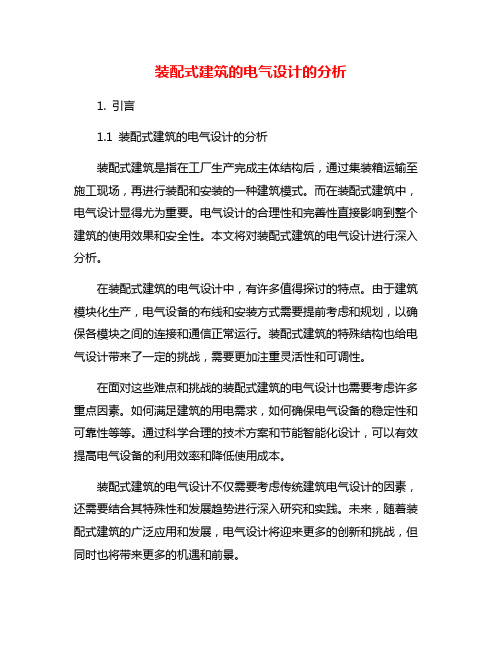 装配式建筑的电气设计的分析

1. 引言

1.1 装配式建筑的电气设计的分析

装配式建筑是指在工厂生产完成主体结构后，通过集装箱运输至施工现场，再进行装配和安装的一种建筑模式。而在装配式建筑中，电气设计显得尤为重要。电气设计的合理性和完善性直接影响到整个建筑的使用效果和安全性。本文将对装配式建筑的电气设计进行深入分析。

在装配式建筑的电气设计中，有许多值得探讨的特点。由于建筑模块化生产，电气设备的布线和安装方式需要提前考虑和规划，以确保各模块之间的连接和通信正常运行。装配式建筑的特殊结构也给电气设计带来了一定的挑战，需要更加注重灵活性和可调性。

在面对这些难点和挑战的装配式建筑的电气设计也需要考虑许多重点因素。如何满足建筑的用电需求，如何确保电气设备的稳定性和可靠性等等。通过科学合理的技术方案和节能智能化设计，可以有效提高电气设备的利用效率和降低使用成本。

装配式建筑的电气设计不仅需要考虑传统建筑电气设计的因素，还需要结合其特殊性和发展趋势进行深入研究和实践。未来，随着装配式建筑的广泛应用和发展，电气设计将迎来更多的创新和挑战，但同时也将带来更多的机遇和前景。